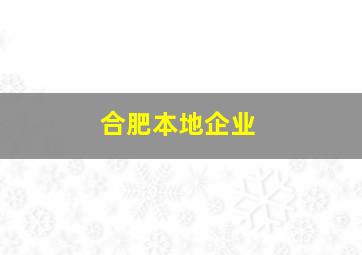 合肥本地企业